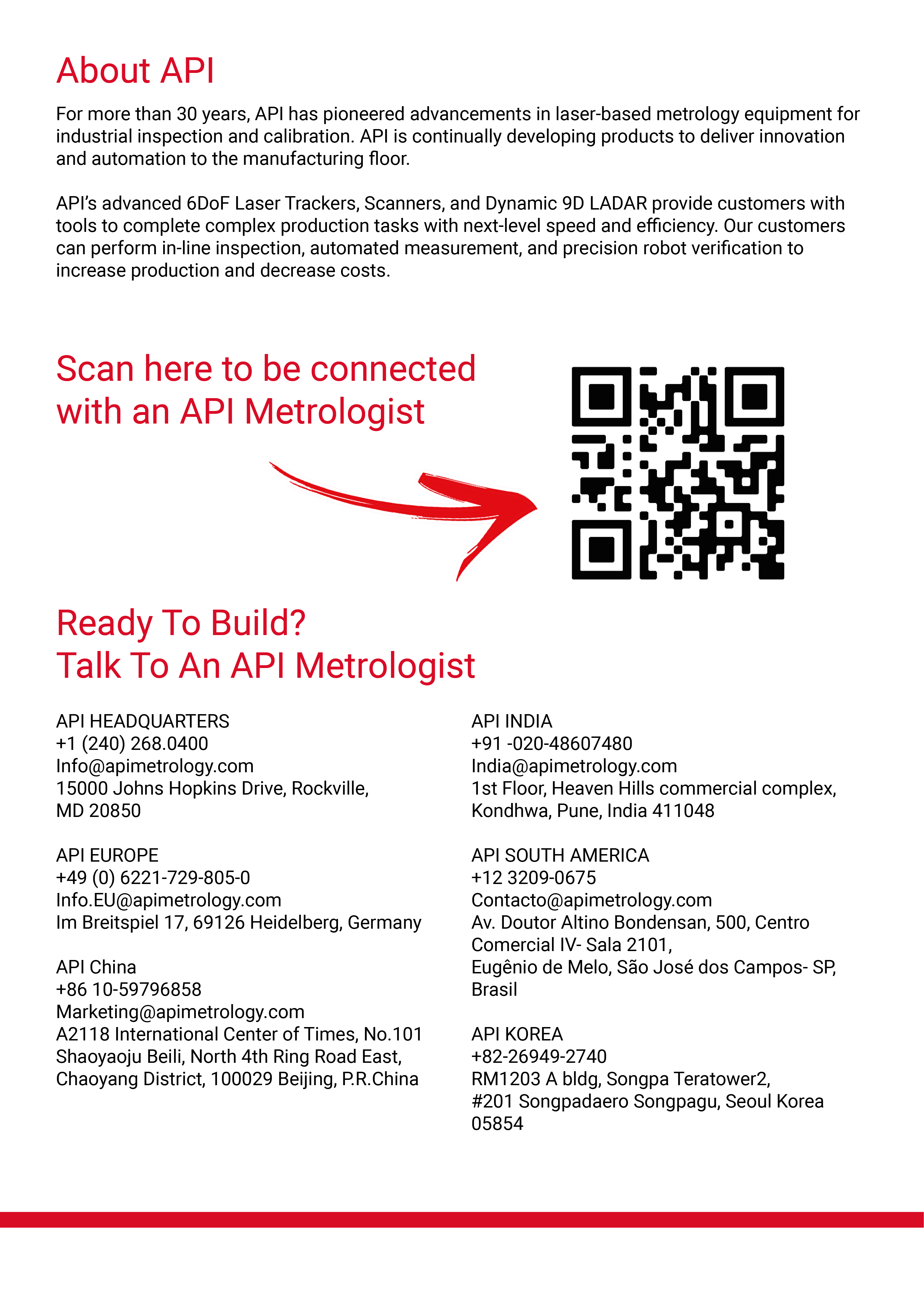 About API

For more than 30 years, API has pioneered advancements in laser-based metrology equipment for industrial inspection and calibration. API is continually developing products to deliver innovation and automation to the manufacturing floor.

API's advanced 6DoF Laser Trackers, Scanners, and Dynamic 9D LADAR provide customers with tools to complete complex production tasks with next-level speed and efficiency. Our customers can perform in-line inspection, automated measurement, and precision robot verification to increase production and decrease costs.

Scan here to be connected with an API Metrologist

Ready To Build?
Talk To An API Metrologist

API HEADQUARTERS
+1 (240) 268.0400
Info@apimetrology.com
15000 Johns Hopkins Drive, Rockville, MD 20850

API EUROPE
+49 (0) 6221-729-805-0
Info.EU@apimetrology.com
Im Breitspiel 17, 69126 Heidelberg, Germany

API China
+86 10-59796858
Marketing@apimetrology.com
A2118 International Center of Times, No.101 Shaoyaoju Beili, North 4th Ring Road East, Chaoyang District, 100029 Beijing, P.R.China

API INDIA
+91 -020-48607480
India@apimetrology.com
1st Floor, Heaven Hills commercial complex, Kondhwa, Pune, India 411048

API SOUTH AMERICA
+12 3209-0675
Contacto@apimetrology.com
Av. Doutor Altino Bondensan, 500, Centro Comercial IV- Sala 2101,
Eugênio de Melo, São José dos Campos- SP, Brasil

API KOREA
+82-26949-2740
RM1203 A bldg, Songpa Teratower2,
#201 Songpadaero Songpagu, Seoul Korea 05854